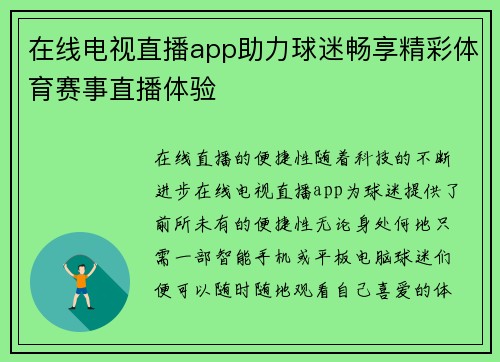 在线电视直播app助力球迷畅享精彩体育赛事直播体验

在线直播的便捷性随着科技的不断进步在线电视直播app为球迷提供了前所未有的便捷性无论身处何地只需一部智能手机或平板电脑球迷们便可以随时随地观看自己喜爱的体